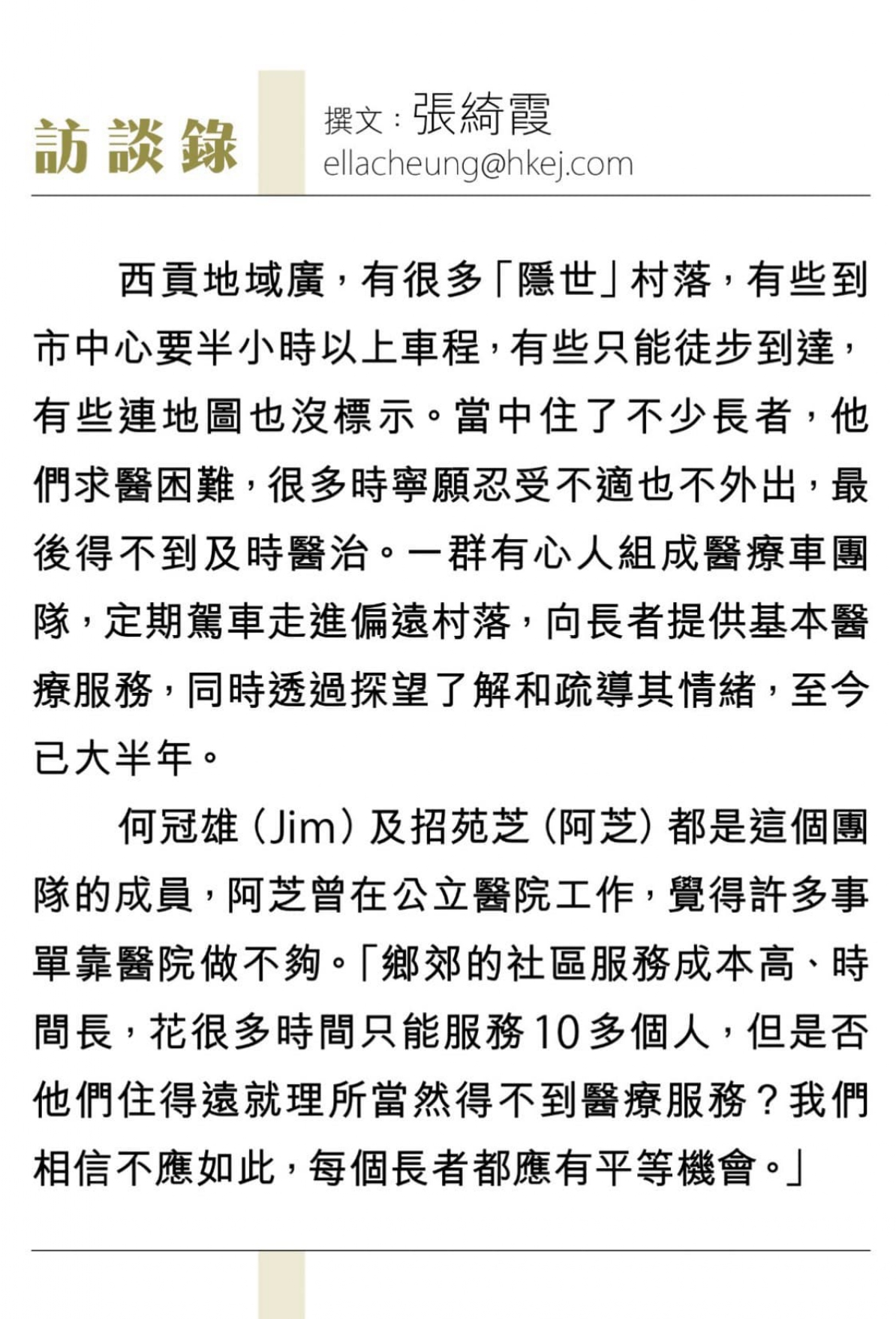 訪談錄

撰文：張綺霞
ellacheung@hkej.com

西貢地域廣，有很多「隱世」村落，有些到市中心要半小時以上車程，有些只能徒步到達，有些連地圖也沒標示。當中住了不少長者，他們求醫困難，很多時寧願忍受不適也不外出，最後得不到及時醫治。一群有心人組成醫療車團隊，定期駕車走進偏遠村落，向長者提供基本醫療服務，同時透過探望了解和疏導其情緒，至今已大半年。

何冠雄（Jim）及招苑芝（阿芝）都是這個團隊的成員，阿芝曾在公立醫院工作，覺得許多事單靠醫院做不夠。「鄉郊的社區服務成本高、時間長，花很多時間只能服務10多個人，但是否他們住得遠就理所當然得不到醫療服務？我們相信不應如此，每個長者都應有平等機會。」